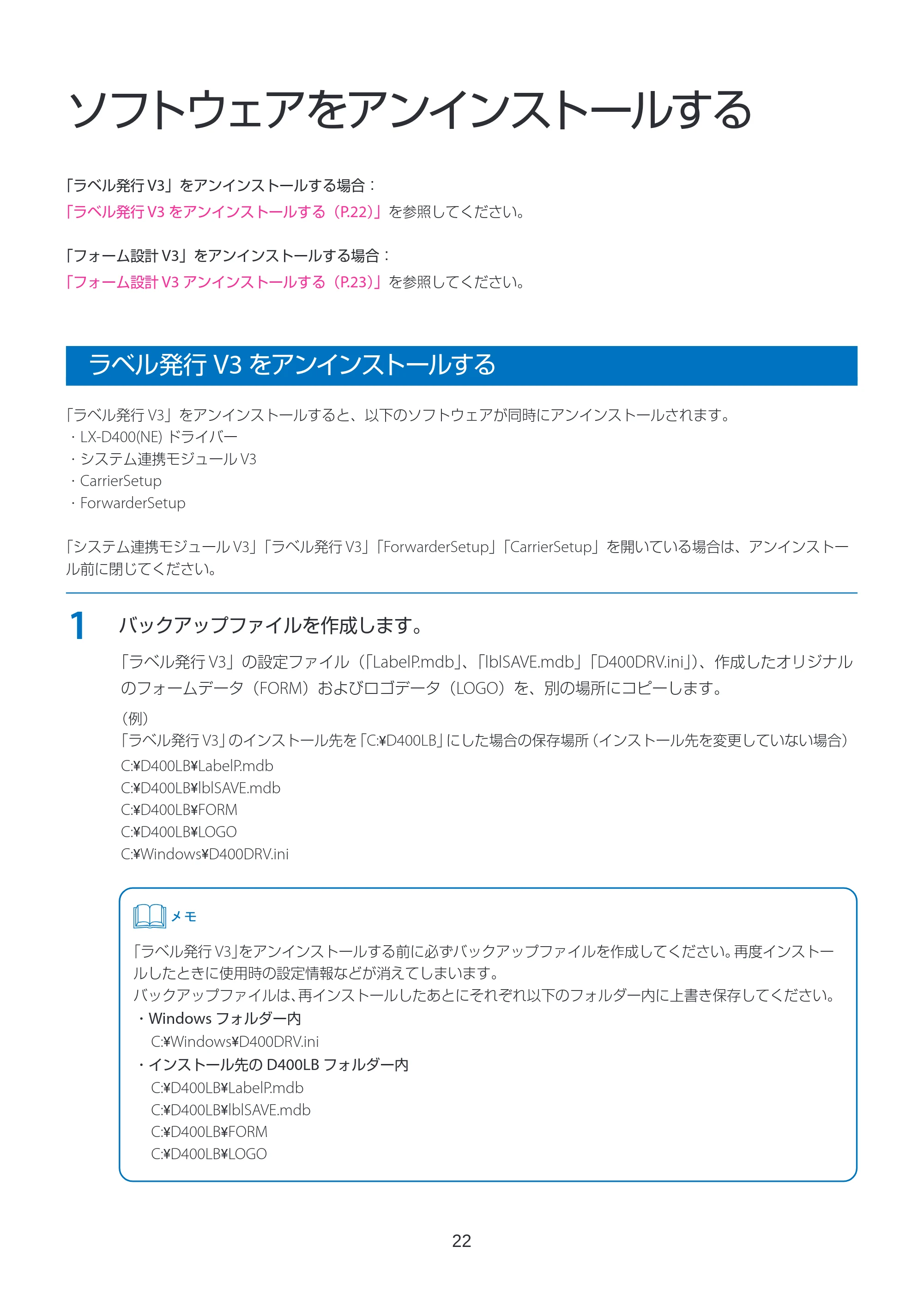 ソフトウェアをアンインストールする

「ラベル発行 V3」をアンインストールする場合：
「ラベル発行 V3 をアンインストールする（P.22)」を参照してください。

「フォーム設計 V3」をアンインストールする場合：
「フォーム設計 V3 アンインストールする（P.23)」を参照してください。

ラベル発行 V3 をアンインストールする

「ラベル発行 V3」をアンインストールすると、以下のソフトウェアが同時にアンインストールされます。
・LX-D400(NE) ドライバー
・システム連携モジュール V3
・CarrierSetup
・ForwarderSetup

「システム連携モジュール V3」「ラベル発行 V3」「ForwarderSetup」「CarrierSetup」を開いている場合は、アンインストール前に閉じてください。

1 バックアップファイルを作成します。

「ラベル発行 V3」の設定ファイル（「LabelP.mdb」、「lblSAVE.mdb」「D400DRV.ini」)、作成したオリジナルのフォームデータ（FORM）およびロゴデータ（LOGO）を、別の場所にコピーします。

（例）
「ラベル発行 V3」のインストール先を「C:¥D400LB」にした場合の保存場所（インストール先を変更していない場合）
C:¥D400LB¥LabelP.mdb
C:¥D400LB¥lblSAVE.mdb
C:¥D400LB¥FORM
C:¥D400LB¥LOGO
C:¥Windows¥D400DRV.ini

メモ

「ラベル発行 V3」をアンインストールする前に必ずバックアップファイルを作成してください。再度インストールしたときに使用時の設定情報などが消えてしまいます。
バックアップファイルは、再インストールしたあとにそれぞれ以下のフォルダー内に上書き保存してください。
・Windows フォルダー内
C:¥Windows¥D400DRV.ini
・インストール先の D400LB フォルダー内
C:¥D400LB¥LabelP.mdb
C:¥D400LB¥lblSAVE.mdb
C:¥D400LB¥FORM
C:¥D400LB¥LOGO

22